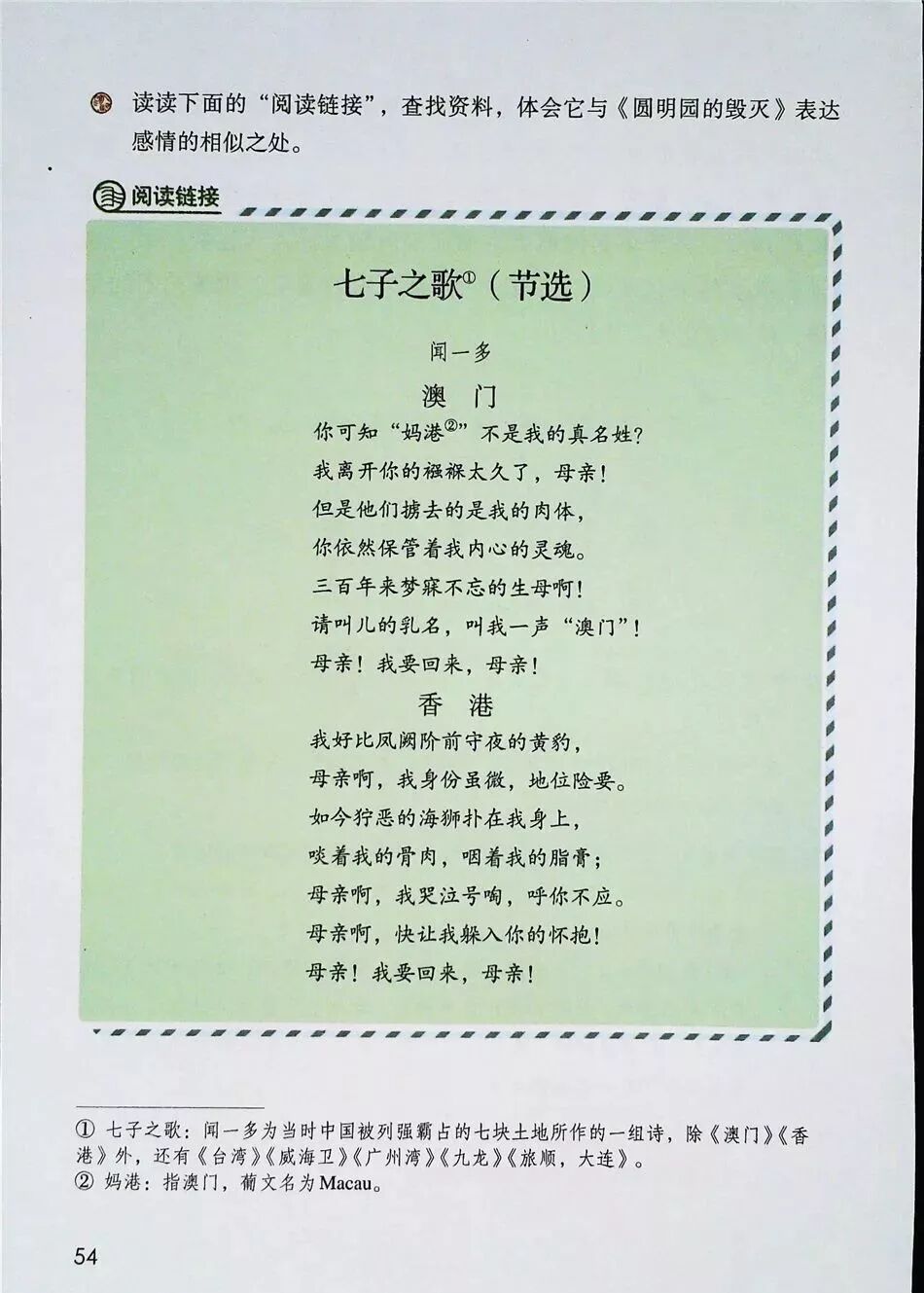 读读下面的“阅读链接”，查找资料，体会它与《圆明园的毁灭》表达感情的相似之处。

阅读链接

七子之歌$^{①}$（节选）

闻一多

澳门

你可知“妈港$^{②}$”不是我的真名姓？
我离开你的襁褓太久了，母亲！
但是他们掳去的是我的肉体，
你依然保管着我内心的灵魂。
三百年来梦寐不忘的生母啊！
请叫儿的乳名，叫我一声“澳门”！
母亲！我要回来，母亲！

香港

我好比凤阙阶前守夜的黄豹，
母亲啊，我身份虽微，地位险要。
如今狞恶的海狮扑在我身上，
啖着我的骨肉，咽着我的脂膏；
母亲啊，我哭泣号啕，呼你不应。
母亲啊，快让我躲入你的怀抱！
母亲！我要回来，母亲！

① 七子之歌：闻一多为当时中国被列强霸占的七块土地所作的一组诗，除《澳门》《香港》外，还有《台湾》《威海卫》《广州湾》《九龙》《旅顺，大连》。
② 妈港：指澳门，葡文名为Macau。

54